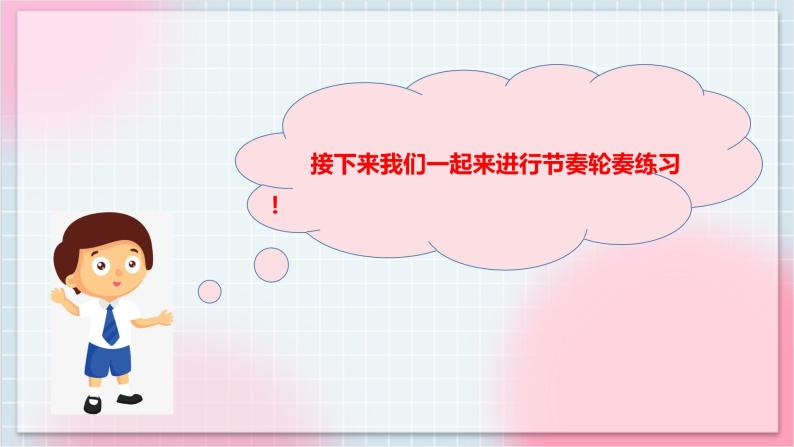 接下来我们一起来进行节奏轮奏练习！